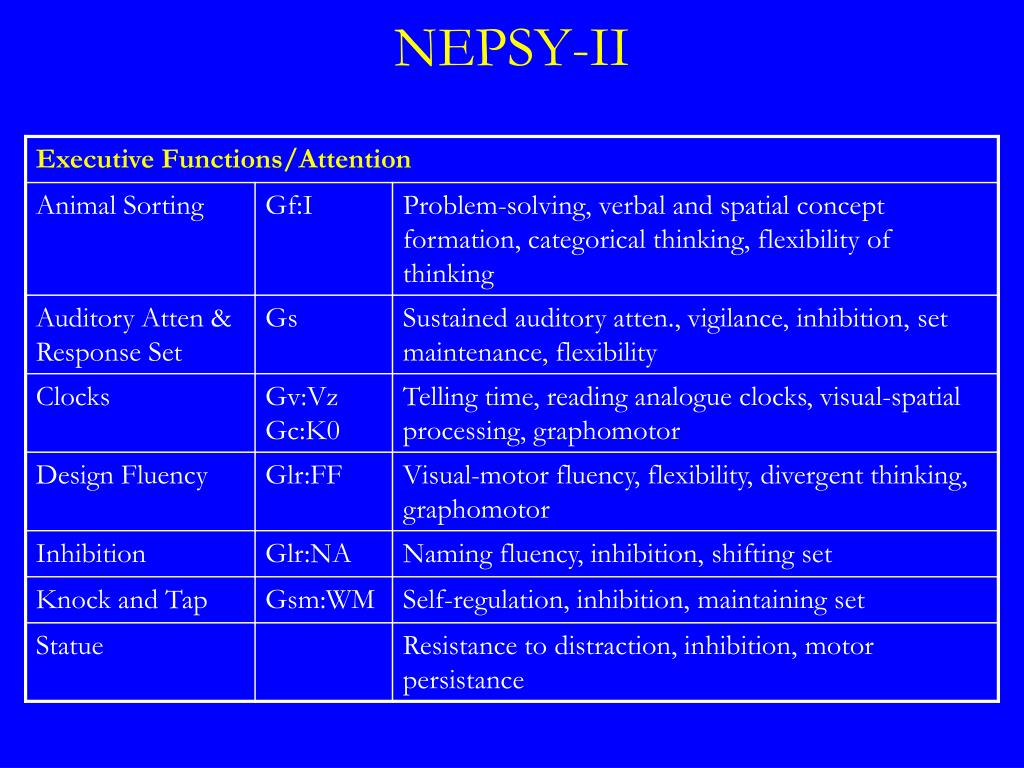 NEPSY-II

| Executive Functions/Attention | | |
|---|---|---|
| Animal Sorting | Gf:I | Problem-solving, verbal and spatial concept formation, categorical thinking, flexibility of thinking |
| Auditory Atten & Response Set | Gs | Sustained auditory atten., vigilance, inhibition, set maintenance, flexibility |
| Clocks | Gv:Vz Gc:K0 | Telling time, reading analogue clocks, visual-spatial processing, graphomotor |
| Design Fluency | Glr:FF | Visual-motor fluency, flexibility, divergent thinking, graphomotor |
| Inhibition | Glr:NA | Naming fluency, inhibition, shifting set |
| Knock and Tap | Gsm:WM | Self-regulation, inhibition, maintaining set |
| Statue | | Resistance to distraction, inhibition, motor persistance |